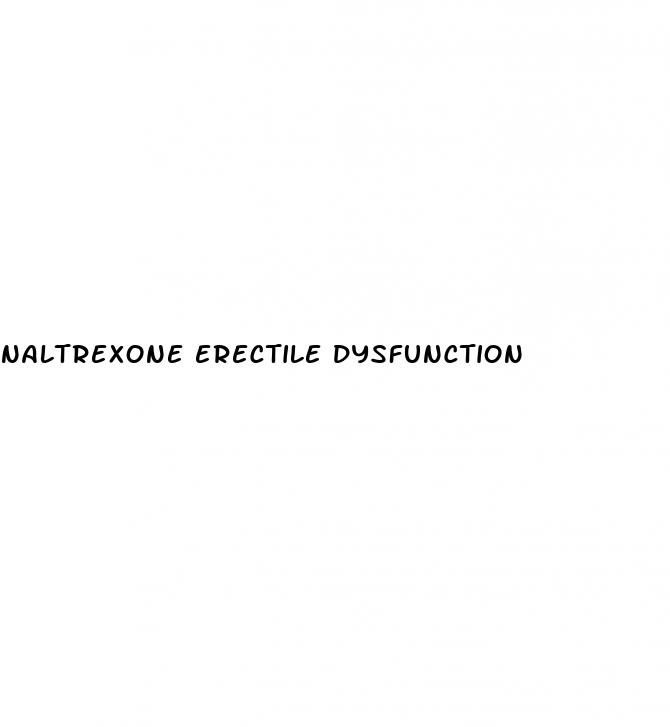 NALTREXONE ERECTILE DYSFUNCTION